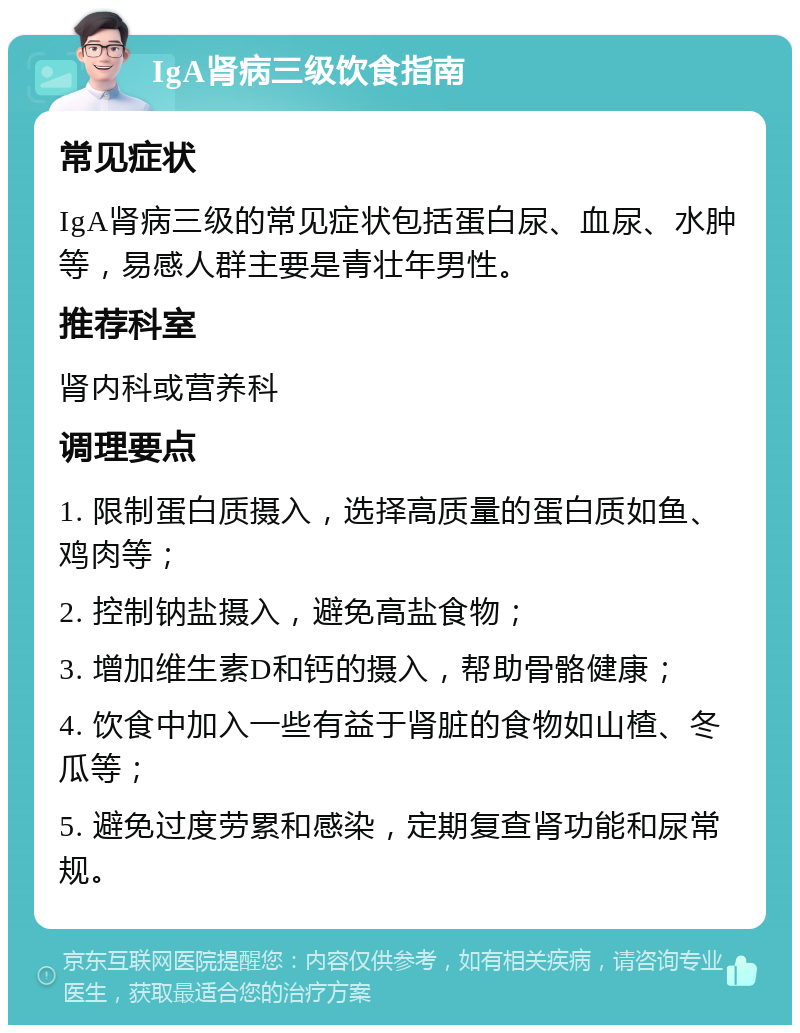 IgA肾病三级饮食指南

常见症状

IgA肾病三级的常见症状包括蛋白尿、血尿、水肿等，易感人群主要是青壮年男性。

推荐科室

肾内科或营养科

调理要点

1. 限制蛋白质摄入，选择高质量的蛋白质如鱼、鸡肉等；

2. 控制钠盐摄入，避免高盐食物；

3. 增加维生素D和钙的摄入，帮助骨骼健康；

4. 饮食中加入一些有益于肾脏的食物如山楂、冬瓜等；

5. 避免过度劳累和感染，定期复查肾功能和尿常规。

京东互联网医院提醒您：内容仅供参考，如有相关疾病，请咨询专业医生，获取最适合您的治疗方案